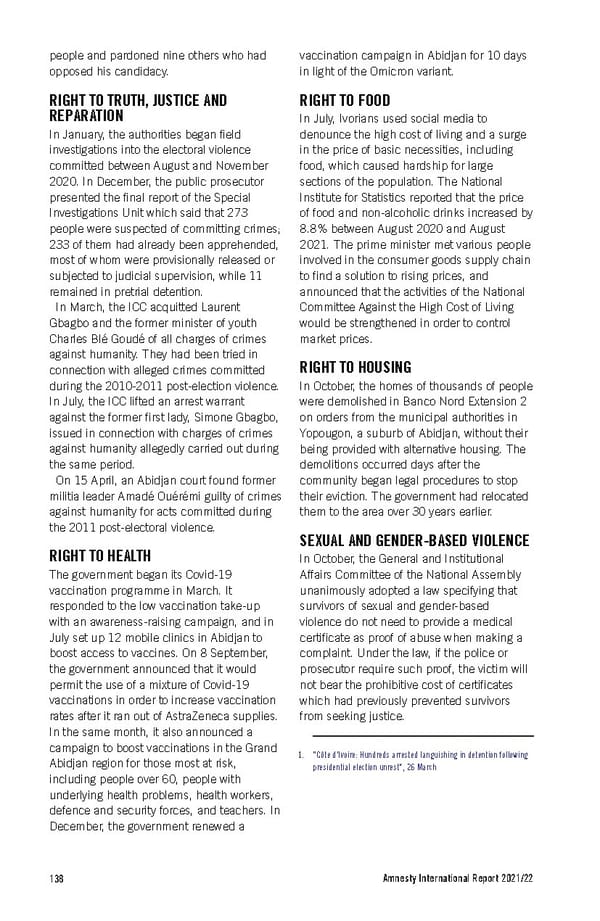 people and pardoned nine others who had opposed his candidacy.

RIGHT TO TRUTH, JUSTICE AND REPARATION

In January, the authorities began field investigations into the electoral violence committed between August and November 2020. In December, the public prosecutor presented the final report of the Special Investigations Unit which said that 273 people were suspected of committing crimes; 233 of them had already been apprehended, most of whom were provisionally released or subjected to judicial supervision, while 11 remained in pretrial detention.

In March, the ICC acquitted Laurent Gbagbo and the former minister of youth Charles Blé Goudé of all charges of crimes against humanity. They had been tried in connection with alleged crimes committed during the 2010-2011 post-election violence. In July, the ICC lifted an arrest warrant against the former first lady, Simone Gbagbo, issued in connection with charges of crimes against humanity allegedly carried out during the same period.

On 15 April, an Abidjan court found former militia leader Amadé Ouérémi guilty of crimes against humanity for acts committed during the 2011 post-electoral violence.

RIGHT TO HEALTH

The government began its Covid-19 vaccination programme in March. It responded to the low vaccination take-up with an awareness-raising campaign, and in July set up 12 mobile clinics in Abidjan to boost access to vaccines. On 8 September, the government announced that it would permit the use of a mixture of Covid-19 vaccinations in order to increase vaccination rates after it ran out of AstraZeneca supplies. In the same month, it also announced a campaign to boost vaccinations in the Grand Abidjan region for those most at risk, including people over 60, people with underlying health problems, health workers, defence and security forces, and teachers. In December, the government renewed a vaccination campaign in Abidjan for 10 days in light of the Omicron variant.

RIGHT TO FOOD

In July, Ivorians used social media to denounce the high cost of living and a surge in the price of basic necessities, including food, which caused hardship for large sections of the population. The National Institute for Statistics reported that the price of food and non-alcoholic drinks increased by 8.8% between August 2020 and August 2021. The prime minister met various people involved in the consumer goods supply chain to find a solution to rising prices, and announced that the activities of the National Committee Against the High Cost of Living would be strengthened in order to control market prices.

RIGHT TO HOUSING

In October, the homes of thousands of people were demolished in Banco Nord Extension 2 on orders from the municipal authorities in Yopougon, a suburb of Abidjan, without their being provided with alternative housing. The demolitions occurred days after the community began legal procedures to stop their eviction. The government had relocated them to the area over 30 years earlier.

SEXUAL AND GENDER-BASED VIOLENCE

In October, the General and Institutional Affairs Committee of the National Assembly unanimously adopted a law specifying that survivors of sexual and gender-based violence do not need to provide a medical certificate as proof of abuse when making a complaint. Under the law, if the police or prosecutor require such proof, the victim will not bear the prohibitive cost of certificates which had previously prevented survivors from seeking justice.

1. "Côte d'Ivoire: Hundreds arrested languishing in detention following presidential election unrest", 26 March

138 Amnesty International Report 2021/22